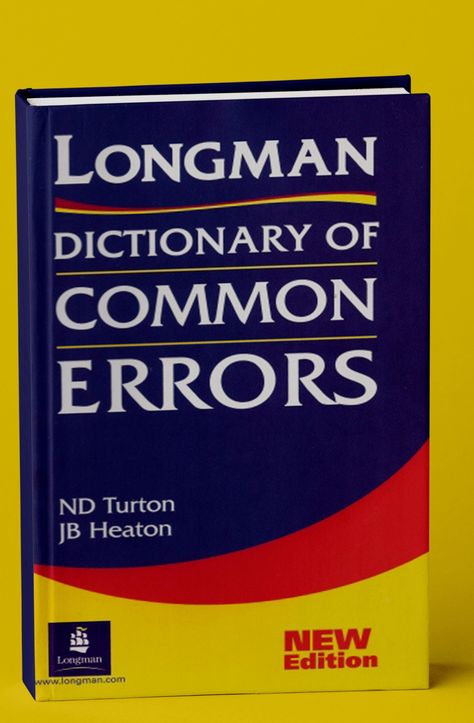 LONGMAN

DICTIONARY OF

COMMON

ERRORS

ND Turton
JB Heaton

Longman

www.longman.com

NEW
Edition